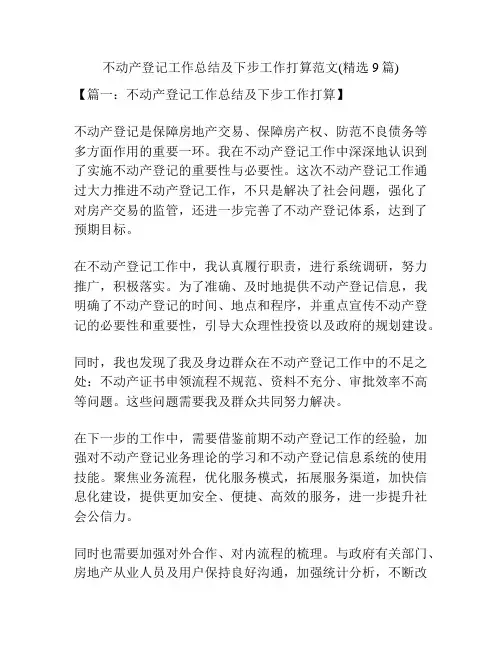 不动产登记工作总结及下步工作打算范文(精选 9 篇)

【篇一：不动产登记工作总结及下步工作打算】

不动产登记是保障房地产交易、保障房产权、防范不良债务等多方面作用的重要一环。我在不动产登记工作中深深地认识到了实施不动产登记的重要性与必要性。这次不动产登记工作通过大力推进不动产登记工作，不只是解决了社会问题，强化了对房产交易的监管，还进一步完善了不动产登记体系，达到了预期目标。

在不动产登记工作中，我认真履行职责，进行系统调研，努力推广，积极落实。为了准确、及时地提供不动产登记信息，我明确了不动产登记的时间、地点和程序，并重点宣传不动产登记的必要性和重要性，引导大众理性投资以及政府的规划建设。

同时，我也发现了我及身边群众在不动产登记工作中的不足之处：不动产证书申领流程不规范、资料不充分、审批效率不高等问题。这些问题需要我及群众共同努力解决。

在下一步的工作中，需要借鉴前期不动产登记工作的经验，加强对不动产登记业务理论的学习和不动产登记信息系统的使用技能。聚焦业务流程，优化服务模式，拓展服务渠道，加快信息化建设，提供更加安全、便捷、高效的服务，进一步提升社会公信力。

同时也需要加强对外合作、对内流程的梳理。与政府有关部门、房地产从业人员及用户保持良好沟通，加强统计分析，不断改